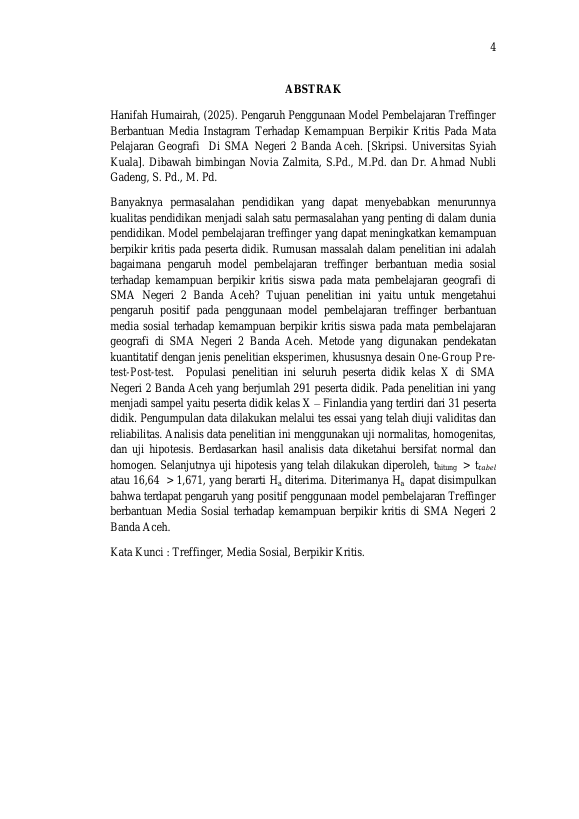 4

ABSTRAK

Hanifah Humairah, (2025). Pengaruh Penggunaan Model Pembelajaran Treffinger Berbantuan Media Instagram Terhadap Kemampuan Berpikir Kritis Pada Mata Pelajaran Geografi Di SMA Negeri 2 Banda Aceh. [Skripsi. Universitas Syiah Kuala]. Dibawah bimbingan Novia Zalmita, S.Pd., M.Pd. dan Dr. Ahmad Nubli Gadeng, S. Pd., M. Pd.

Banyaknya permasalahan pendidikan yang dapat menyebabkan menurunnya kualitas pendidikan menjadi salah satu permasalahan yang penting di dalam dunia pendidikan. Model pembelajaran treffinger yang dapat meningkatkan kemampuan berpikir kritis pada peserta didik. Rumusan massalah dalam penelitian ini adalah bagaimana pengaruh model pembelajaran treffinger berbantuan media sosial terhadap kemampuan berpikir kritis siswa pada mata pembelajaran geografi di SMA Negeri 2 Banda Aceh? Tujuan penelitian ini yaitu untuk mengetahui pengaruh positif pada penggunaan model pembelajaran treffinger berbantuan media sosial terhadap kemampuan berpikir kritis siswa pada mata pembelajaran geografi di SMA Negeri 2 Banda Aceh. Metode yang digunakan pendekatan kuantitatif dengan jenis penelitian eksperimen, khususnya desain One-Group Pre-test-Post-test. Populasi penelitian ini seluruh peserta didik kelas X di SMA Negeri 2 Banda Aceh yang berjumlah 291 peserta didik. Pada penelitian ini yang menjadi sampel yaitu peserta didik kelas X – Finlandia yang terdiri dari 31 peserta didik. Pengumpulan data dilakukan melalui tes essai yang telah diuji validitas dan reliabilitas. Analisis data penelitian ini menggunakan uji normalitas, homogenitas, dan uji hipotesis. Berdasarkan hasil analisis data diketahui bersifat normal dan homogen. Selanjutnya uji hipotesis yang telah dilakukan diperoleh, $t_{hitung} > t_{tabel}$ atau 16,64 > 1,671, yang berarti $H_a$ diterima. Diterimanya $H_a$ dapat disimpulkan bahwa terdapat pengaruh yang positif penggunaan model pembelajaran Treffinger berbantuan Media Sosial terhadap kemampuan berpikir kritis di SMA Negeri 2 Banda Aceh.

Kata Kunci : Treffinger, Media Sosial, Berpikir Kritis.